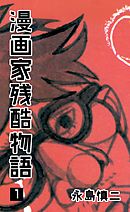 漫画家残酷物語

1

永島慎二